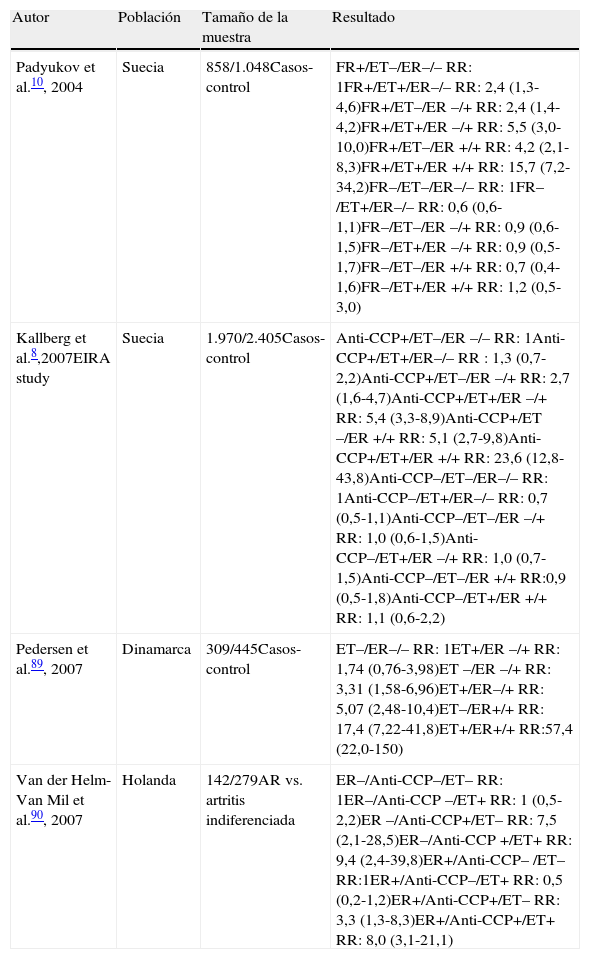 | Autor | Población | Tamaño de la muestra | Resultado |
|---|---|---|---|
| Padyukov et al.$^{10}$, 2004 | Suecia | 858/1.048Casos-control | FR+/ET–/ER–/– RR: 1FR+/ET+/ER–/– RR: 2,4 (1,3-4,6)FR+/ET–/ER –/+ RR: 2,4 (1,4-4,2)FR+/ET+/ER –/+ RR: 5,5 (3,0-10,0)FR+/ET–/ER +/+ RR: 4,2 (2,1-8,3)FR+/ET+/ER +/+ RR: 15,7 (7,2-34,2)FR–/ET–/ER–/– RR: 1FR–/ET+/ER–/– RR: 0,6 (0,6-1,1)FR–/ET–/ER –/+ RR: 0,9 (0,6-1,5)FR–/ET+/ER –/+ RR: 0,9 (0,5-1,7)FR–/ET–/ER +/+ RR: 0,7 (0,4-1,6)FR–/ET+/ER +/+ RR: 1,2 (0,5-3,0) |
| Kallberg et al.$^{8}$,2007EIRA study | Suecia | 1.970/2.405Casos-control | Anti-CCP+/ET–/ER –/– RR: 1Anti-CCP+/ET+/ER–/– RR : 1,3 (0,7-2,2)Anti-CCP+/ET–/ER –/+ RR: 2,7 (1,6-4,7)Anti-CCP+/ET+/ER –/+ RR: 5,4 (3,3-8,9)Anti-CCP+/ET –/ER +/+ RR: 5,1 (2,7-9,8)Anti-CCP+/ET+/ER +/+ RR: 23,6 (12,8-43,8)Anti-CCP–/ET–/ER–/– RR: 1Anti-CCP–/ET+/ER–/– RR: 0,7 (0,5-1,1)Anti-CCP–/ET–/ER –/+ RR: 1,0 (0,6-1,5)Anti-CCP–/ET+/ER –/+ RR: 1,0 (0,7-1,5)Anti-CCP–/ET–/ER +/+ RR:0,9 (0,5-1,8)Anti-CCP–/ET+/ER +/+ RR: 1,1 (0,6-2,2) |
| Pedersen et al.$^{89}$, 2007 | Dinamarca | 309/445Casos-control | ET–/ER–/– RR: 1ET+/ER –/+ RR: 1,74 (0,76-3,98)ET –/ER –/+ RR: 3,31 (1,58-6,96)ET+/ER–/+ RR: 5,07 (2,48-10,4)ET–/ER+/+ RR: 17,4 (7,22-41,8)ET+/ER+/+ RR:57,4 (22,0-150) |
| Van der Helm-Van Mil et al.$^{90}$, 2007 | Holanda | 142/279AR vs. artritis indiferenciada | ER–/Anti-CCP–/ET– RR: 1ER–/Anti-CCP –/ET+ RR: 1 (0,5-2,2)ER –/Anti-CCP+/ET– RR: 7,5 (2,1-28,5)ER–/Anti-CCP +/ET+ RR: 9,4 (2,4-39,8)ER+/Anti-CCP– /ET– RR:1ER+/Anti-CCP–/ET+ RR: 0,5 (0,2-1,2)ER+/Anti-CCP+/ET– RR: 3,3 (1,3-8,3)ER+/Anti-CCP+/ET+ RR: 8,0 (3,1-21,1) |